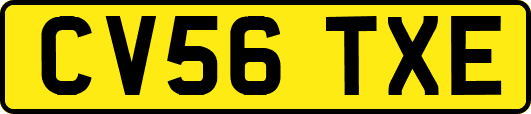 CV56 TXE